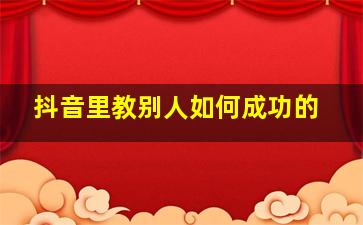 抖音里教别人如何成功的